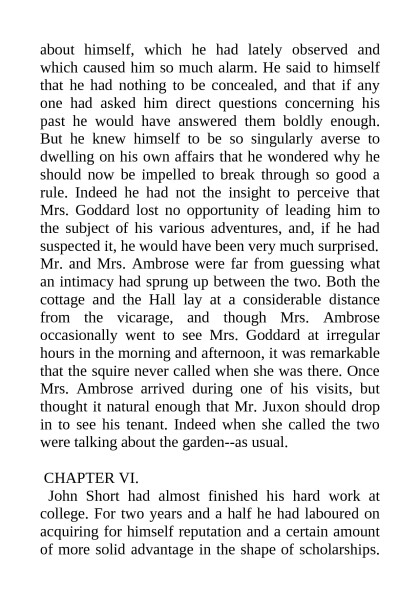 about himself, which he had lately observed and which caused him so much alarm. He said to himself that he had nothing to be concealed, and that if any one had asked him direct questions concerning his past he would have answered them boldly enough. But he knew himself to be so singularly averse to dwelling on his own affairs that he wondered why he should now be impelled to break through so good a rule. Indeed he had not the insight to perceive that Mrs. Goddard lost no opportunity of leading him to the subject of his various adventures, and, if he had suspected it, he would have been very much surprised. Mr. and Mrs. Ambrose were far from guessing what an intimacy had sprung up between the two. Both the cottage and the Hall lay at a considerable distance from the vicarage, and though Mrs. Ambrose occasionally went to see Mrs. Goddard at irregular hours in the morning and afternoon, it was remarkable that the squire never called when she was there. Once Mrs. Ambrose arrived during one of his visits, but thought it natural enough that Mr. Juxon should drop in to see his tenant. Indeed when she called the two were talking about the garden--as usual.

CHAPTER VI.

John Short had almost finished his hard work at college. For two years and a half he had laboured on acquiring for himself reputation and a certain amount of more solid advantage in the shape of scholarships.